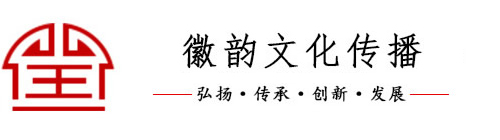 徽韵文化传播

弘扬 • 传承 • 创新 • 发展